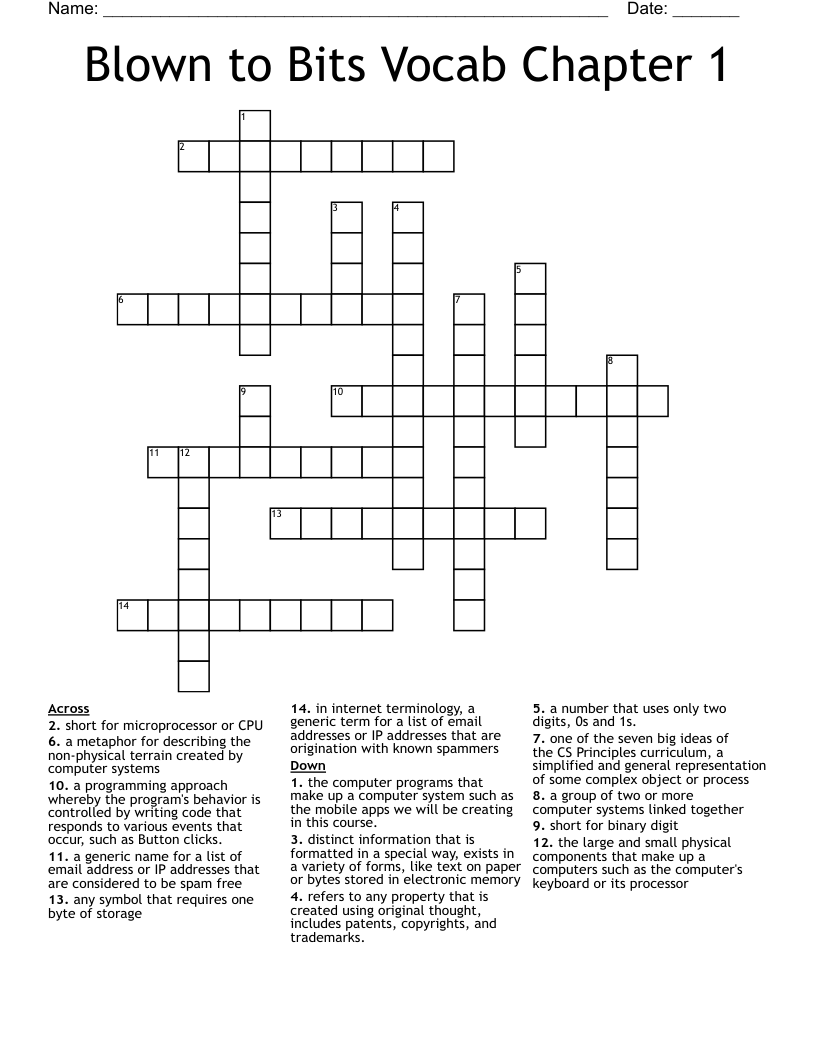 Name: ____ Date: ____

Blown to Bits Vocab Chapter 1

1
2
3
4
5
6
7
8
9
10
11
12
13
14

Across
2. short for microprocessor or CPU
6. a metaphor for describing the non-physical terrain created by computer systems
10. a programming approach whereby the program's behavior is controlled by writing code that responds to various events that occur, such as Button clicks.
11. a generic name for a list of email address or IP addresses that are considered to be spam free
13. any symbol that requires one byte of storage

14. in internet terminology, a generic term for a list of email addresses or IP addresses that are origination with known spammers
Down
1. the computer programs that make up a computer system such as the mobile apps we will be creating in this course.
3. distinct information that is formatted in a special way, exists in a variety of forms, like text on paper or bytes stored in electronic memory
4. refers to any property that is created using original thought, includes patents, copyrights, and trademarks.

5. a number that uses only two digits, 0s and 1s.
7. one of the seven big ideas of the CS Principles curriculum, a simplified and general representation of some complex object or process
8. a group of two or more computer systems linked together
9. short for binary digit
12. the large and small physical components that make up a computers such as the computer's keyboard or its processor